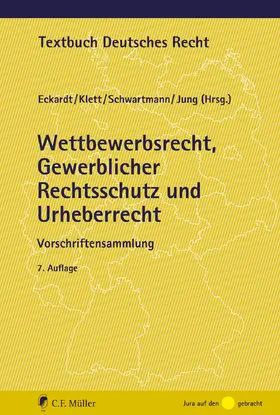 Textbuch Deutsches Recht

Eckardt/Klett/Schwartmann/Jung (Hrsg.)

Wettbewerbsrecht, Gewerblicher Rechtsschutz und Urheberrecht

Vorschriftensammlung

7. Auflage

C.F. Müller

Jura auf den gebracht